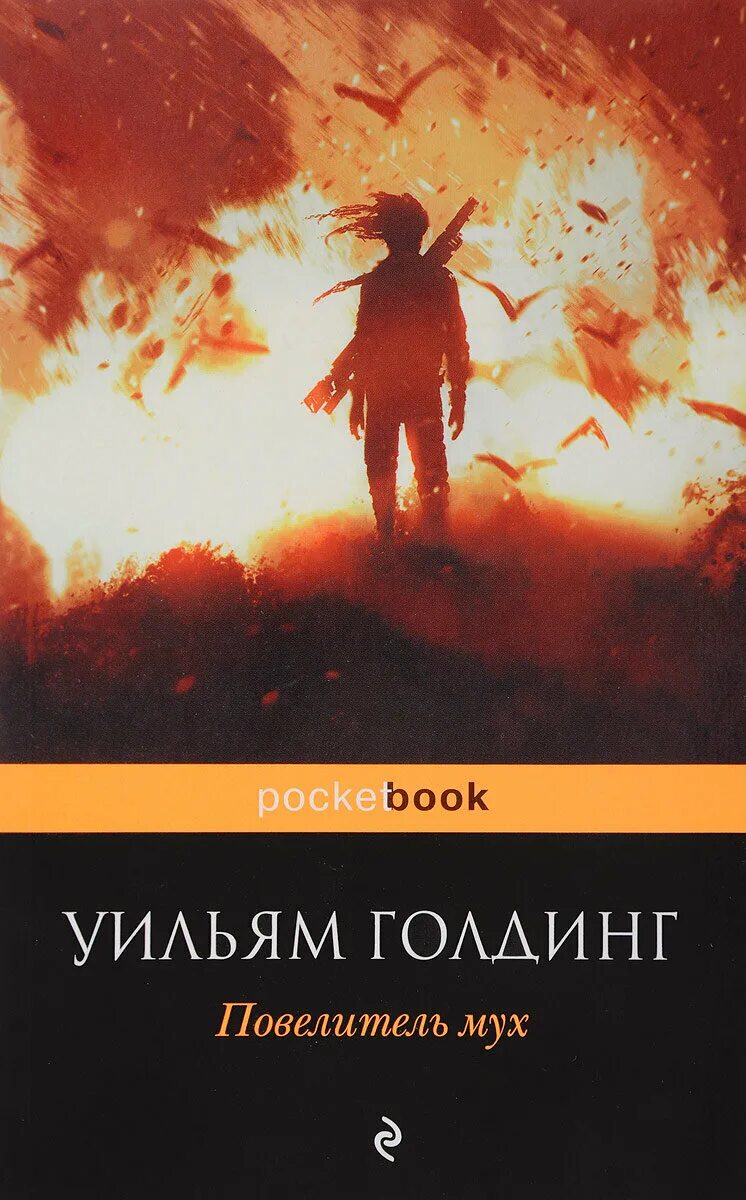 pocketbook

УИЛЬЯМ ГОЛДИНГ

Повелитель мух